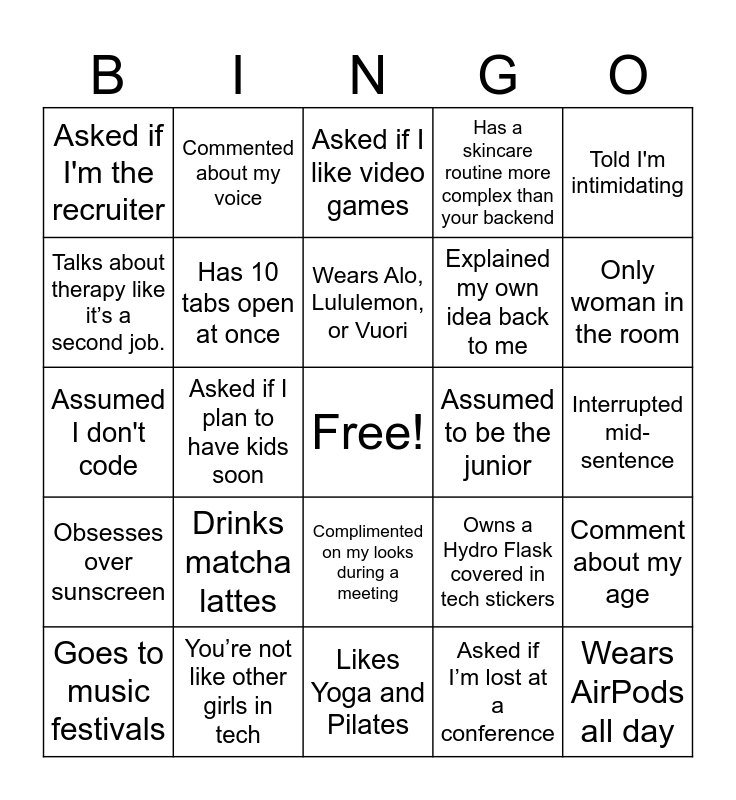 | B | I | N | G | O |
|---|---|---|---|---|
| Asked if I'm the recruiter | Commented about my voice | Asked if I like video games | Has a skincare routine more complex than your backend | Told I'm intimidating |
| Talks about therapy like it's a second job. | Has 10 tabs open at once | Wears Alo, Lululemon, or Vuori | Explained my own idea back to me | Only woman in the room |
| Assumed I don't code | Asked if I plan to have kids soon | Free! | Assumed to be the junior | Interrupted mid-sentence |
| Obsesses over sunscreen | Drinks matcha lattes | Complimented on my looks during a meeting | Owns a Hydro Flask covered in tech stickers | Comment about my age |
| Goes to music festivals | You're not like other girls in tech | Likes Yoga and Pilates | Asked if I'm lost at a conference | Wears AirPods all day |